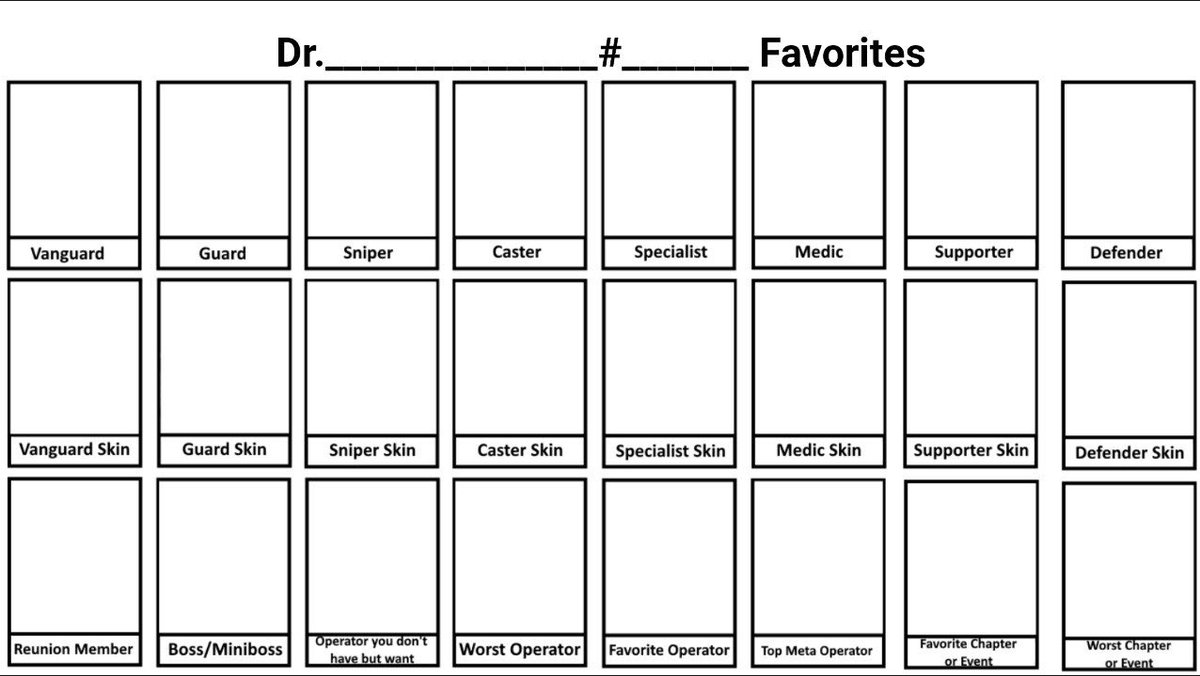 Dr.____#____ Favorites

Vanguard

Guard

Sniper

Caster

Specialist

Medic

Supporter

Defender

Vanguard Skin

Guard Skin

Sniper Skin

Caster Skin

Specialist Skin

Medic Skin

Supporter Skin

Defender Skin

Reunion Member

Boss/Miniboss

Operator you don't have but want

Worst Operator

Favorite Operator

Top Meta Operator

Favorite Chapter or Event

Worst Chapter or Event